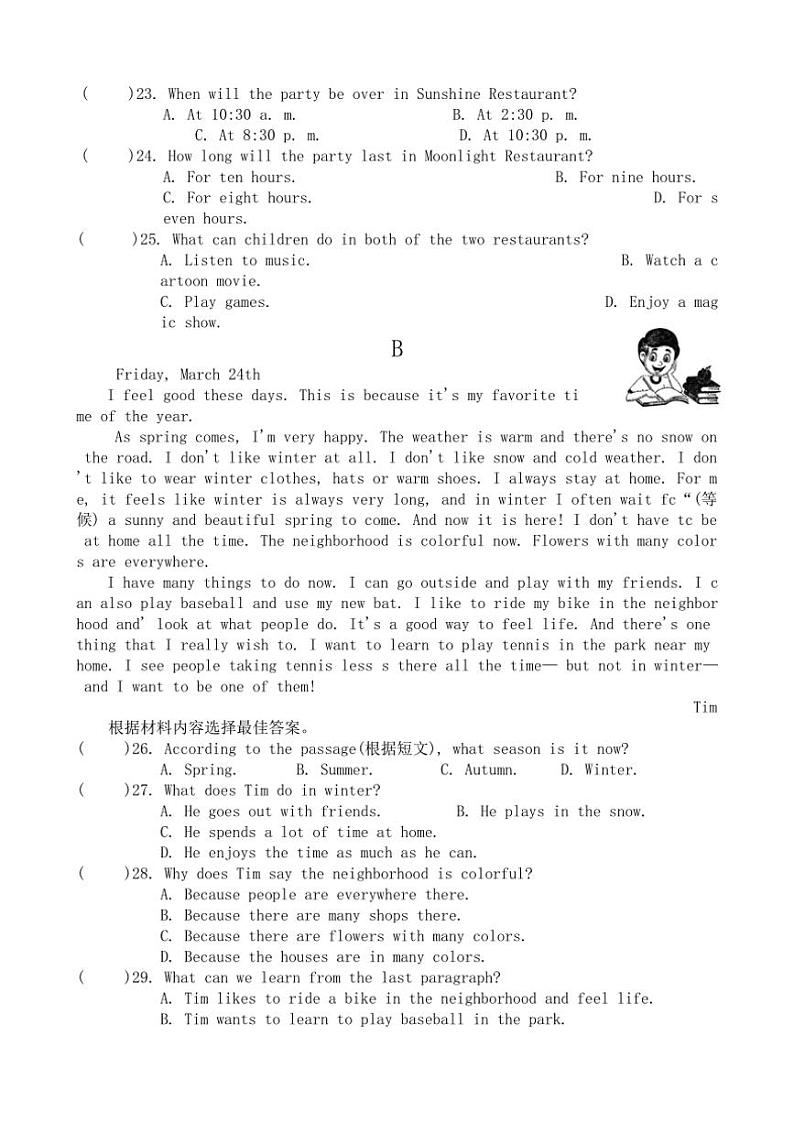 (　　)23. When will the party be over in Sunshine Restaurant?
A. At 10:30 a. m.　　B. At 2:30 p. m.
C. At 8:30 p. m.　　D. At 10:30 p. m.
(　　)24. How long will the party last in Moonlight Restaurant?
A. For ten hours.　　B. For nine hours.
C. For eight hours.　　D. For seven hours.
(　　)25. What can children do in both of the two restaurants?
A. Listen to music.　　B. Watch a cartoon movie.
C. Play games.　　D. Enjoy a magic show.

B

Friday, March 24th
I feel good these days. This is because it's my favorite time of the year.
As spring comes, I'm very happy. The weather is warm and there's no snow on the road. I don't like winter at all. I don't like snow and cold weather. I don't like to wear winter clothes, hats or warm shoes. I always stay at home. For me, it feels like winter is always very long, and in winter I often wait fc "(等候) a sunny and beautiful spring to come. And now it is here! I don't have tc be at home all the time. The neighborhood is colorful now. Flowers with many colors are everywhere.
I have many things to do now. I can go outside and play with my friends. I can also play baseball and use my new bat. I like to ride my bike in the neighborhood and' look at what people do. It's a good way to feel life. And there's one thing that I really wish to. I want to learn to play tennis in the park near my home. I see people taking tennis less s there all the time— but not in winter— and I want to be one of them!
Tim

根据材料内容选择最佳答案。
(　　)26. According to the passage(根据短文), what season is it now?
A. Spring.　B. Summer.　C. Autumn.　D. Winter.
(　　)27. What does Tim do in winter?
A. He goes out with friends.　B. He plays in the snow.
C. He spends a lot of time at home.
D. He enjoys the time as much as he can.
(　　)28. Why does Tim say the neighborhood is colorful?
A. Because people are everywhere there.
B. Because there are many shops there.
C. Because there are flowers with many colors.
D. Because the houses are in many colors.
(　　)29. What can we learn from the last paragraph?
A. Tim likes to ride a bike in the neighborhood and feel life.
B. Tim wants to learn to play baseball in the park.